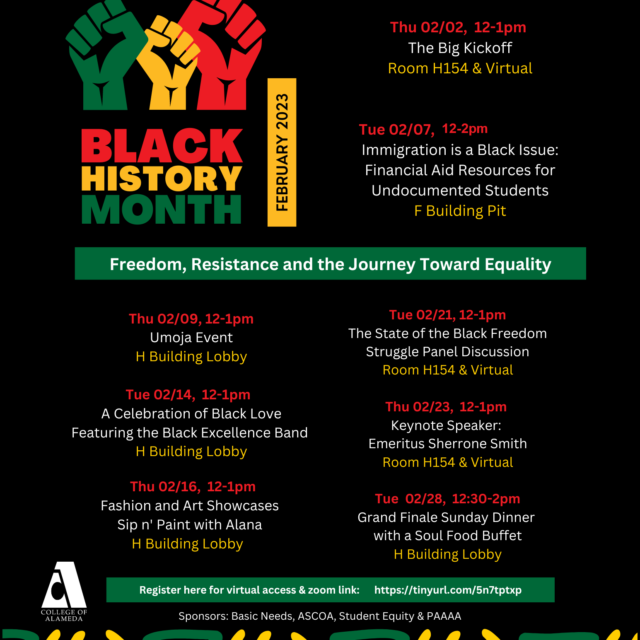 BLACK HISTORY MONTH

FEBRUARY 2023

Thu 02/02, 12-1pm
The Big Kickoff
Room H154 & Virtual

Tue 02/07, 12-2pm
Immigration is a Black Issue: Financial Aid Resources for Undocumented Students
F Building Pit

Freedom, Resistance and the Journey Toward Equality

Thu 02/09, 12-1pm
Umoja Event
H Building Lobby

Tue 02/14, 12-1pm
A Celebration of Black Love Featuring the Black Excellence Band
H Building Lobby

Thu 02/16, 12-1pm
Fashion and Art Showcases
Sip n' Paint with Alana
H Building Lobby

Tue 02/21, 12-1pm
The State of the Black Freedom Struggle Panel Discussion
Room H154 & Virtual

Thu 02/23, 12-1pm
Keynote Speaker:
Emeritus Sherrone Smith
Room H154 & Virtual

Tue 02/28, 12:30-2pm
Grand Finale Sunday Dinner with a Soul Food Buffet
H Building Lobby

COLLEGE OF ALAMEDA

Register here for virtual access & zoom link: https://tinyurl.com/5n7tptxp

Sponsors: Basic Needs, ASCOA, Student Equity & PAAAA